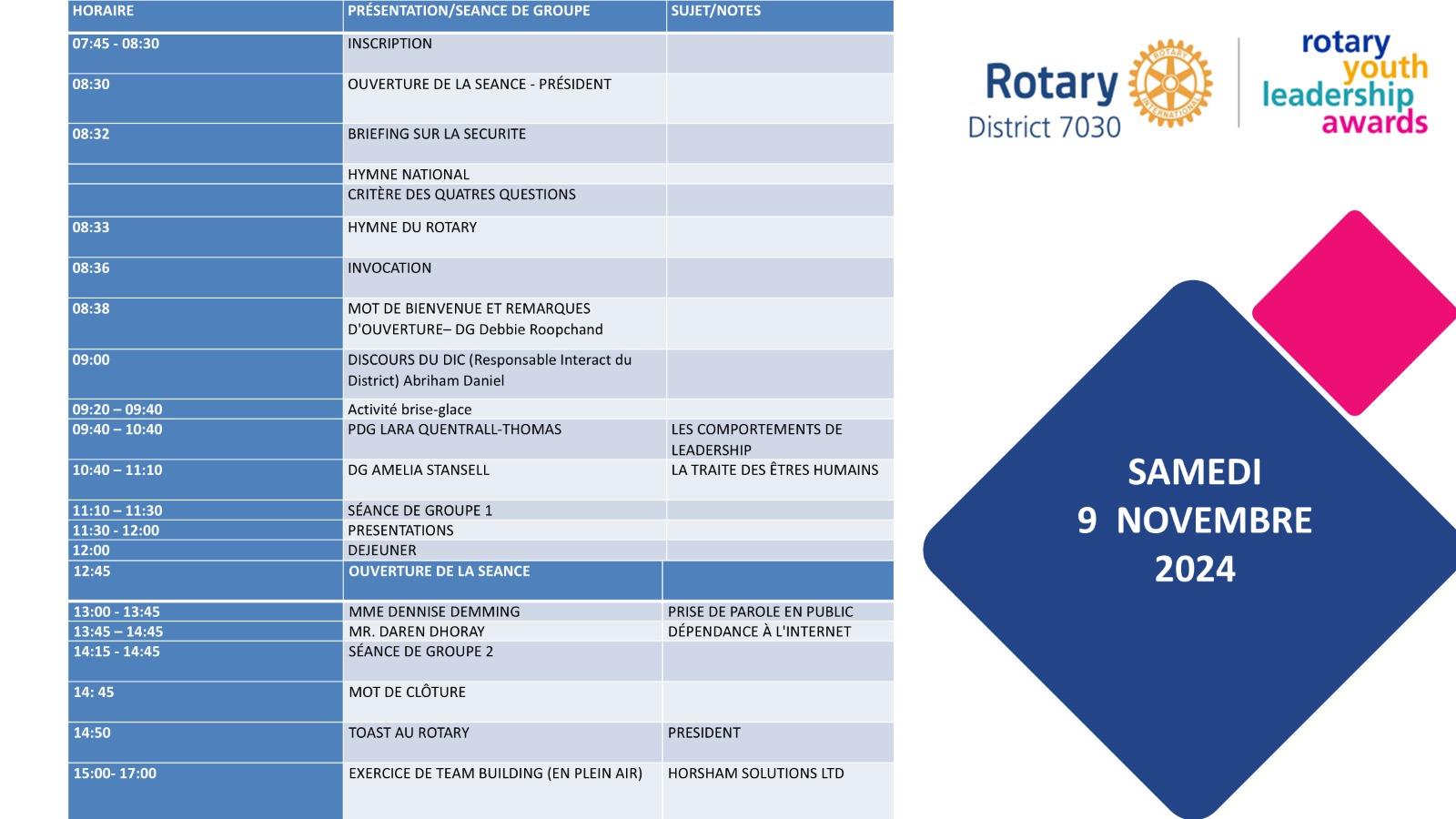 | HORAIRE | PRÉSENTATION/SEANCE DE GROUPE | SUJET/NOTES |
|---|---|---|
| 07:45 - 08:30 | INSCRIPTION | |
| 08:30 | OUVERTURE DE LA SEANCE - PRÉSIDENT | |
| 08:32 | BRIEFING SUR LA SECURITE | |
| | HYMNE NATIONAL | |
| | CRITÈRE DES QUATRES QUESTIONS | |
| 08:33 | HYMNE DU ROTARY | |
| 08:36 | INVOCATION | |
| 08:38 | MOT DE BIENVENUE ET REMARQUES D'OUVERTURE– DG Debbie Roopchand | |
| 09:00 | DISCOURS DU DIC (Responsable Interact du District) Abriham Daniel | |
| 09:20 – 09:40 | Activité brise-glace | |
| 09:40 – 10:40 | PDG LARA QUENTRALL-THOMAS | LES COMPORTEMENTS DE LEADERSHIP |
| 10:40 – 11:10 | DG AMELIA STANSELL | LA TRAITE DES ÊTRES HUMAINS |
| 11:10 – 11:30 | SÉANCE DE GROUPE 1 | |
| 11:30 - 12:00 | PRESENTATIONS | |
| 12:00 | DEJEUNER | |
| 12:45 | OUVERTURE DE LA SEANCE | |
| 13:00 - 13:45 | MME DENNISE DEMMING | PRISE DE PAROLE EN PUBLIC |
| 13:45 – 14:45 | MR. DAREN DHORAY | DÉPENDANCE À L'INTERNET |
| 14:15 - 14:45 | SÉANCE DE GROUPE 2 | |
| 14: 45 | MOT DE CLÔTURE | |
| 14:50 | TOAST AU ROTARY | PRESIDENT |
| 15:00- 17:00 | EXERCICE DE TEAM BUILDING (EN PLEIN AIR) | HORSHAM SOLUTIONS LTD |

Rotary District 7030

ROTARY INTERNATIONAL

rotary youth leadership awards

SAMEDI
9 NOVEMBRE
2024